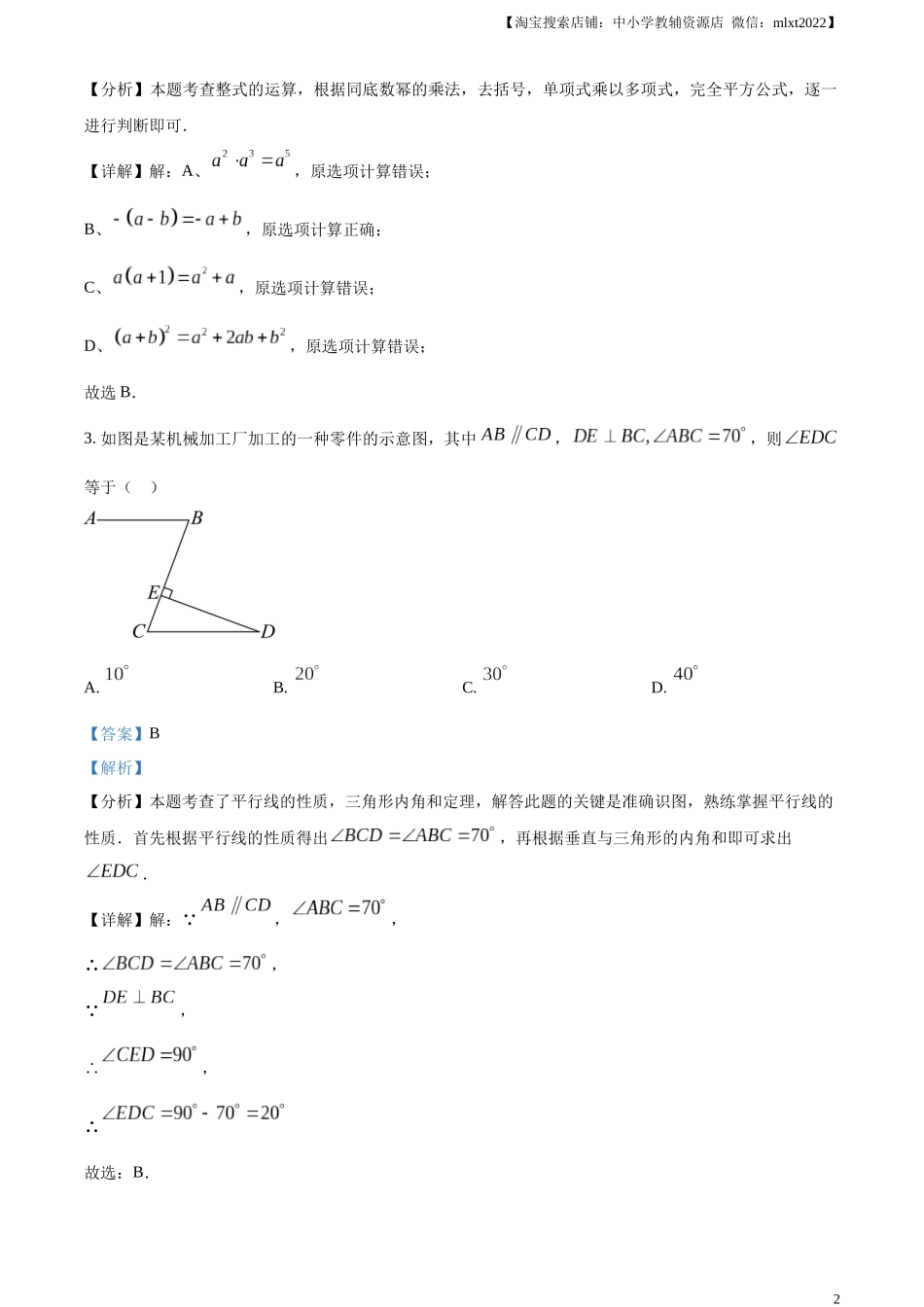 【淘宝搜索店铺：中小学教辅资源店 微信：mlxt2022】

【分析】本题考查整式的运算，根据同底数幂的乘法，去括号，单项式乘以多项式，完全平方公式，逐一进行判断即可．

【详解】解：A、$a^2 \cdot a^3 = a^5$，原选项计算错误；

B、$-(a-b) = -a+b$，原选项计算正确；

C、$a(a+1) = a^2 + a$，原选项计算错误；

D、$(a+b)^2 = a^2 + 2ab + b^2$，原选项计算错误；

故选 B．

3. 如图是某机械加工厂加工的一种零件的示意图，其中 $AB \parallel CD$，$DE \perp BC, \angle ABC = 70^\circ$，则 $\angle EDC$ 等于（　）

A　B　E　C　D

A. $10^\circ$　B. $20^\circ$　C. $30^\circ$　D. $40^\circ$

【答案】B

【解析】

【分析】本题考查了平行线的性质，三角形内角和定理，解答此题的关键是准确识图，熟练掌握平行线的性质．首先根据平行线的性质得出 $\angle BCD = \angle ABC = 70^\circ$，再根据垂直与三角形的内角和即可求出 $\angle EDC$．

【详解】解：∵ $AB \parallel CD$，$\angle ABC = 70^\circ$，

∴ $\angle BCD = \angle ABC = 70^\circ$，

∵ $DE \perp BC$，

∴ $\angle CED = 90^\circ$，

∴ $\angle EDC = 90^\circ - 70^\circ = 20^\circ$

故选：B．

2